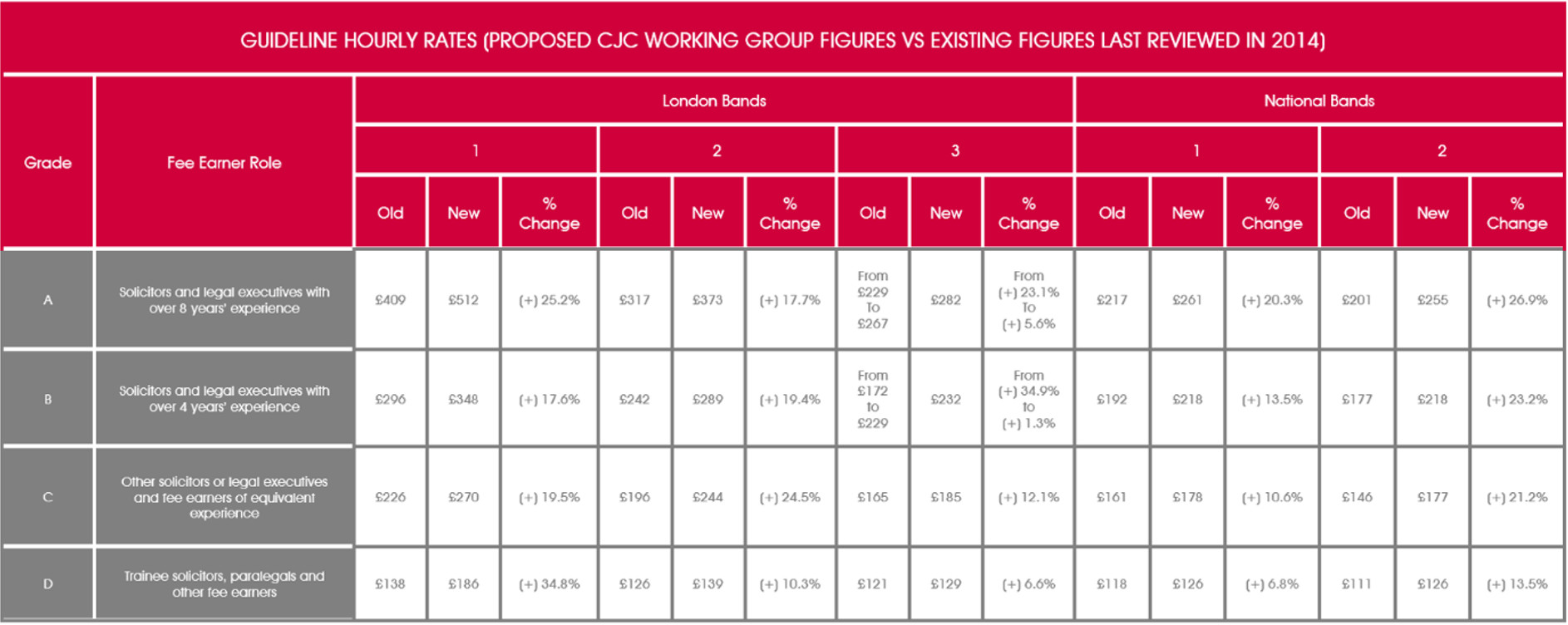 GUIDELINE HOURLY RATES (PROPOSED CJC WORKING GROUP FIGURES VS EXISTING FIGURES LAST REVIEWED IN 2014)

| Grade | Fee Earner Role | London Bands 1 Old | London Bands 1 New | London Bands 1 % Change | London Bands 2 Old | London Bands 2 New | London Bands 2 % Change | London Bands 3 Old | London Bands 3 New | London Bands 3 % Change | National Bands 1 Old | National Bands 1 New | National Bands 1 % Change | National Bands 2 Old | National Bands 2 New | National Bands 2 % Change |
|---|---|---|---|---|---|---|---|---|---|---|---|---|---|---|---|---|
| A | Solicitors and legal executives with over 8 years' experience | £409 | £512 | (+) 25.2% | £317 | £373 | (+) 17.7% | From £229 To £267 | £282 | From (+) 23.1% To (+) 5.6% | £217 | £261 | (+) 20.3% | £201 | £255 | (+) 26.9% |
| B | Solicitors and legal executives with over 4 years' experience | £296 | £348 | (+) 17.6% | £242 | £289 | (+) 19.4% | From £172 to £229 | £232 | From (+) 34.9% to (+) 1.3% | £192 | £218 | (+) 13.5% | £177 | £218 | (+) 23.2% |
| C | Other solicitors or legal executives and fee earners of equivalent experience | £226 | £270 | (+) 19.5% | £196 | £244 | (+) 24.5% | £165 | £185 | (+) 12.1% | £161 | £178 | (+) 10.6% | £146 | £177 | (+) 21.2% |
| D | Trainee solicitors, paralegals and other fee earners | £138 | £186 | (+) 34.8% | £126 | £139 | (+) 10.3% | £121 | £129 | (+) 6.6% | £118 | £126 | (+) 6.8% | £111 | £126 | (+) 13.5% |